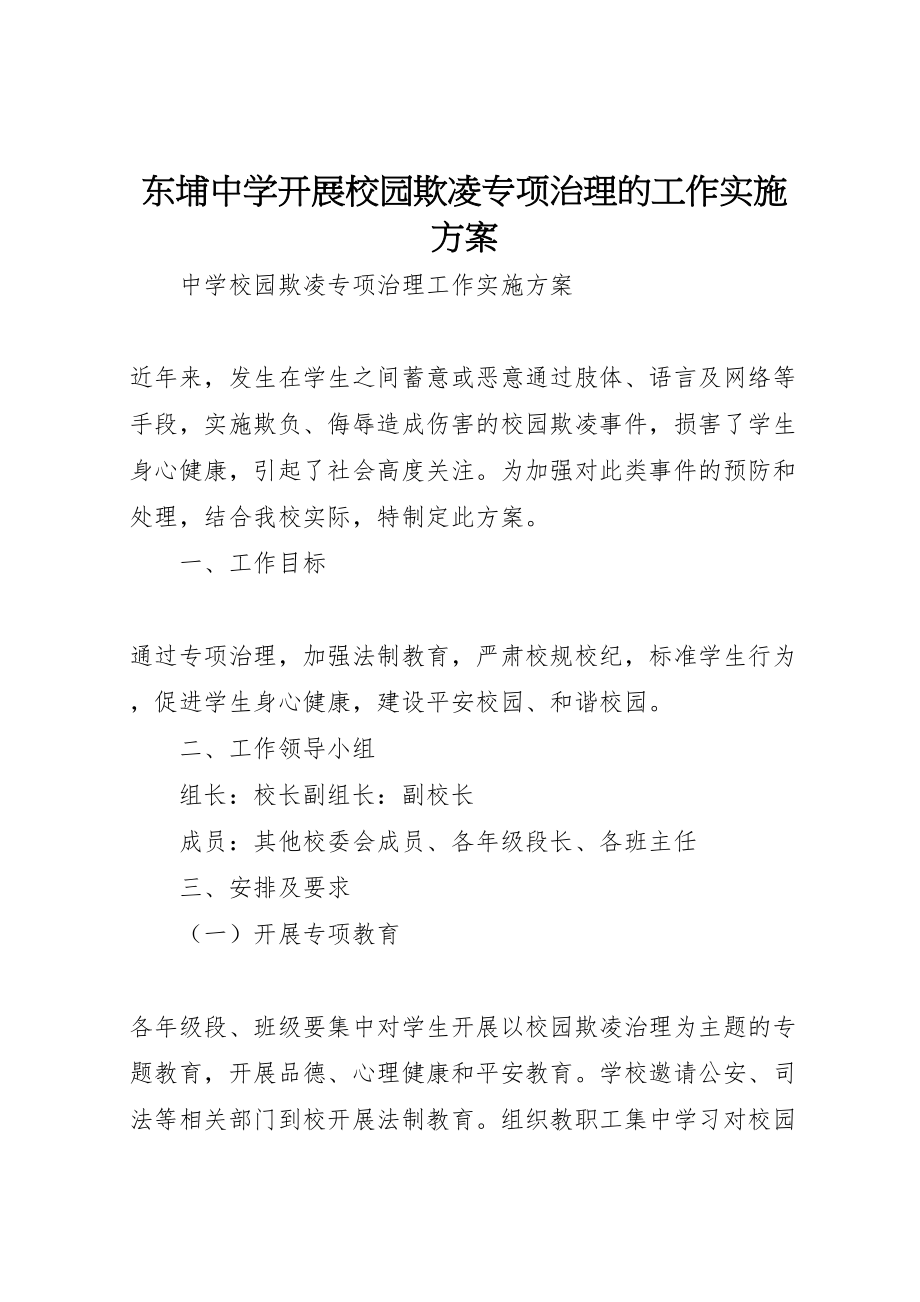 东埔中学开展校园欺凌专项治理的工作实施方案

中学校园欺凌专项治理工作实施方案

近年来，发生在学生之间蓄意或恶意通过肢体、语言及网络等手段，实施欺负、侮辱造成伤害的校园欺凌事件，损害了学生身心健康，引起了社会高度关注。为加强对此类事件的预防和处理，结合我校实际，特制定此方案。

一、工作目标

通过专项治理，加强法制教育，严肃校规校纪，标准学生行为，促进学生身心健康，建设平安校园、和谐校园。

二、工作领导小组

组长：校长副组长：副校长

成员：其他校委会成员、各年级段长、各班主任

三、安排及要求

（一）开展专项教育

各年级段、班级要集中对学生开展以校园欺凌治理为主题的专题教育，开展品德、心理健康和平安教育。学校邀请公安、司法等相关部门到校开展法制教育。组织教职工集中学习对校园